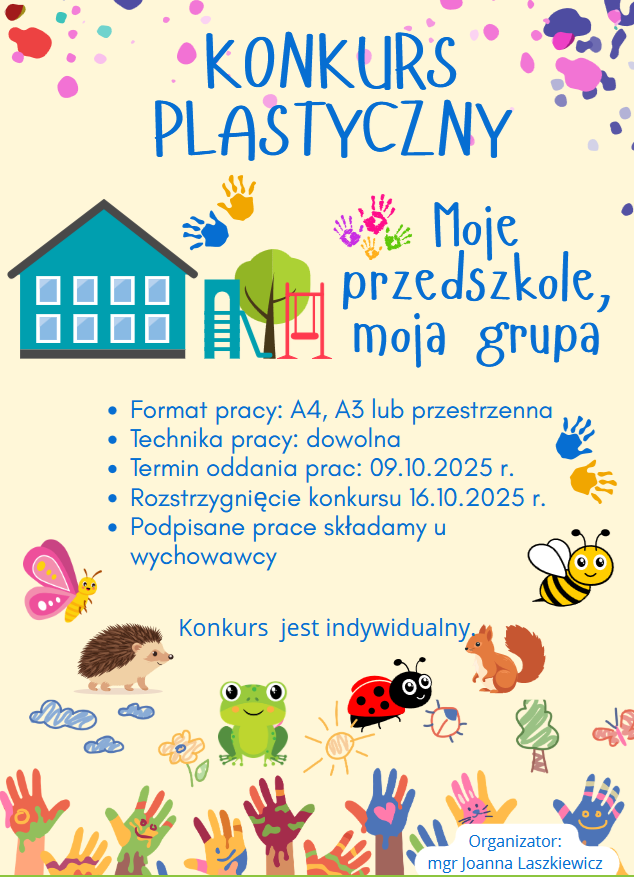 KONKURS PLASTYCZNY

Moje przedszkole, moja grupa

• Format pracy: A4, A3 lub przestrzenna
• Technika pracy: dowolna
• Termin oddania prac: 09.10.2025 r.
• Rozstrzygnięcie konkursu 16.10.2025 r.
• Podpisane prace składamy u wychowawcy

Konkurs jest indywidualny.

Organizator:
mgr Joanna Laszkiewicz